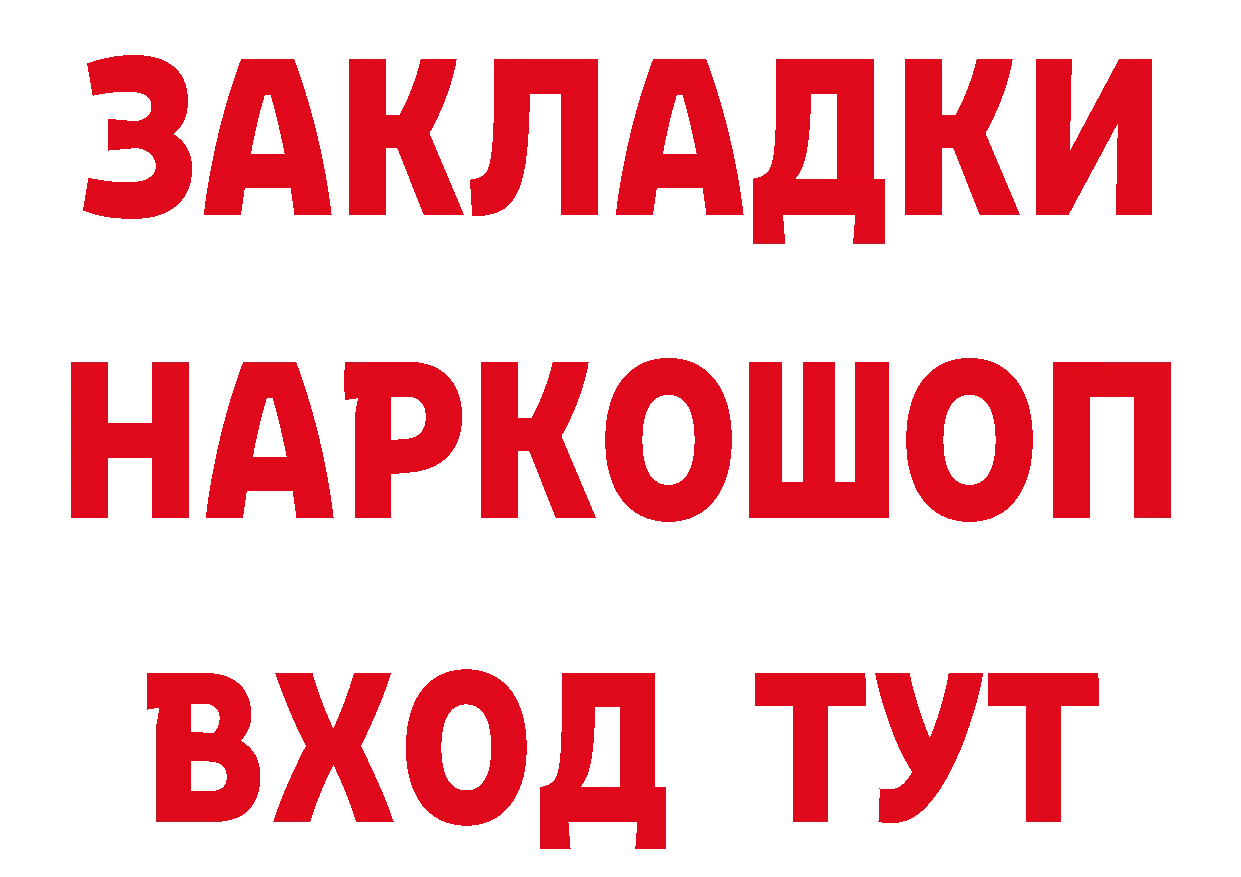 ЗАКЛАДКИ
НАРКОШОП
ВХОД ТУТ